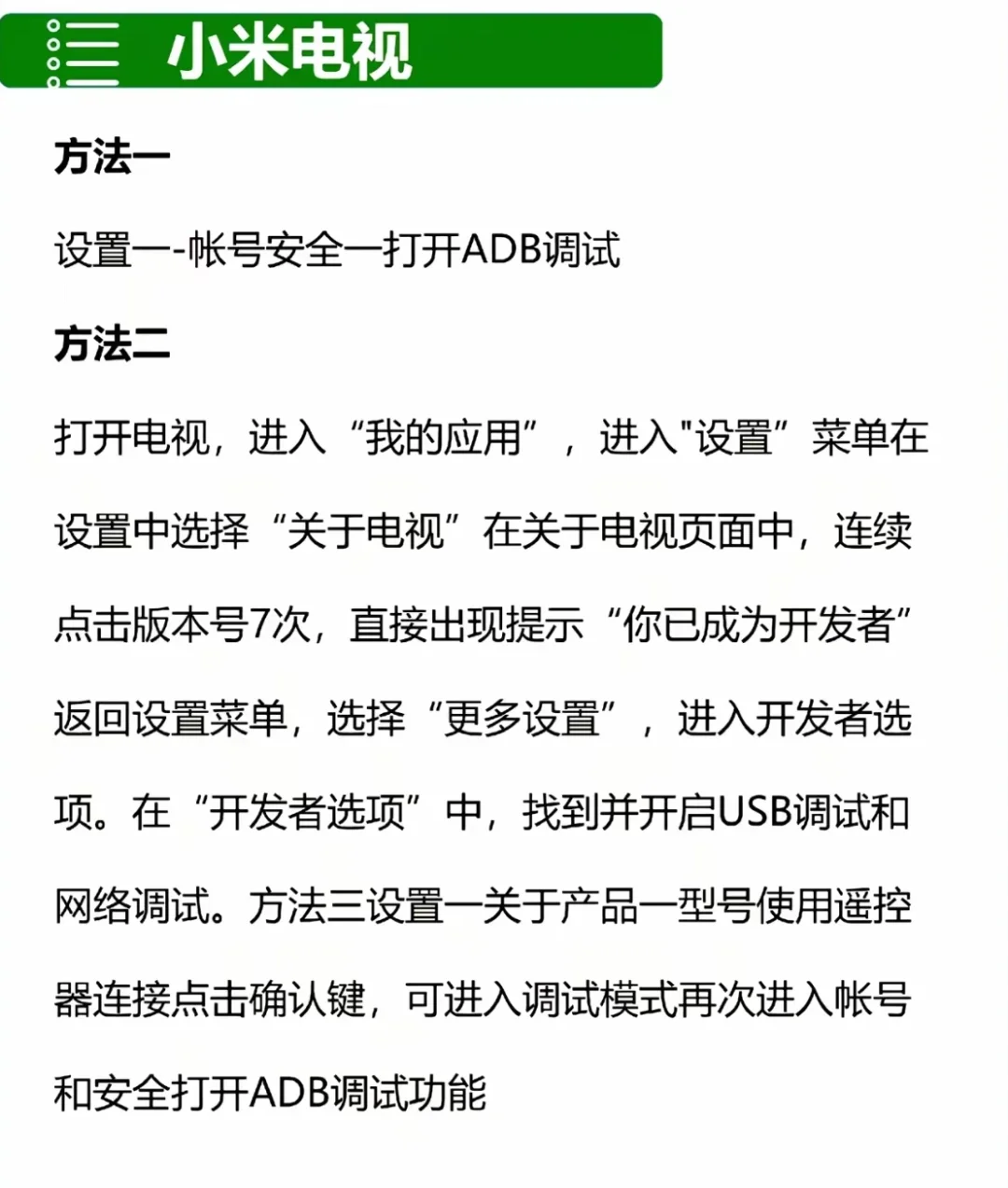 小米电视

方法一

设置一-帐号安全一打开ADB调试

方法二

打开电视，进入“我的应用”，进入"设置”菜单在设置中选择“关于电视”在关于电视页面中，连续点击版本号7次，直接出现提示“你已成为开发者”返回设置菜单，选择“更多设置”，进入开发者选项。在“开发者选项”中，找到并开启USB调试和网络调试。方法三设置一关于产品一型号使用遥控器连接点击确认键，可进入调试模式再次进入帐号和安全打开ADB调试功能